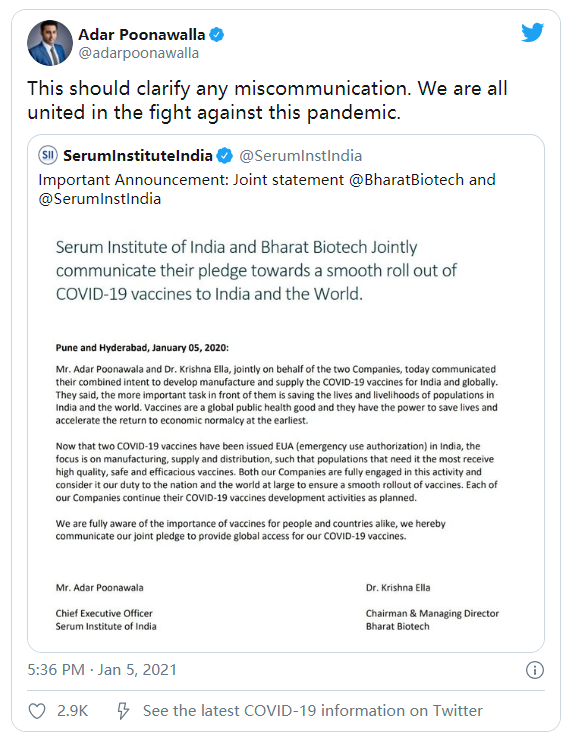 Adar Poonawalla
@adarpoonawalla

This should clarify any miscommunication. We are all united in the fight against this pandemic.

SII SerumInstituteIndia @SerumInstIndia
Important Announcement: Joint statement @BharatBiotech and @SerumInstIndia

Serum Institute of India and Bharat Biotech Jointly communicate their pledge towards a smooth roll out of COVID-19 vaccines to India and the World.

Pune and Hyderabad, January 05, 2020:

Mr. Adar Poonawala and Dr. Krishna Ella, jointly on behalf of the two Companies, today communicated their combined intent to develop manufacture and supply the COVID-19 vaccines for India and globally. They said, the more important task in front of them is saving the lives and livelihoods of populations in India and the world. Vaccines are a global public health good and they have the power to save lives and accelerate the return to economic normalcy at the earliest.

Now that two COVID-19 vaccines have been issued EUA (emergency use authorization) in India, the focus is on manufacturing, supply and distribution, such that populations that need it the most receive high quality, safe and efficacious vaccines. Both our Companies are fully engaged in this activity and consider it our duty to the nation and the world at large to ensure a smooth rollout of vaccines. Each of our Companies continue their COVID-19 vaccines development activities as planned.

We are fully aware of the importance of vaccines for people and countries alike, we hereby communicate our joint pledge to provide global access for our COVID-19 vaccines.

Mr. Adar Poonawala

Chief Executive Officer
Serum Institute of India

Dr. Krishna Ella

Chairman & Managing Director
Bharat Biotech

5:36 PM · Jan 5, 2021

2.9K See the latest COVID-19 information on Twitter